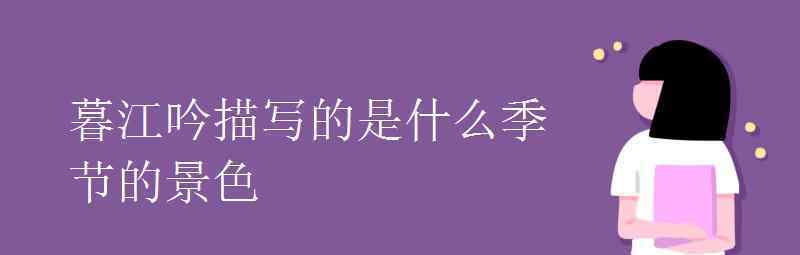 暮江吟描写的是什么季节的景色